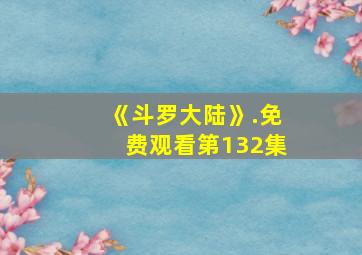 《斗罗大陆》.免费观看第132集